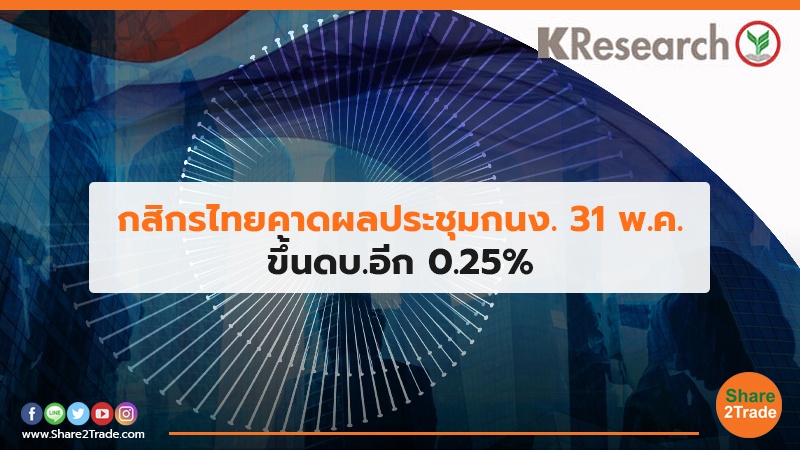 KResearch

กสิกรไทยคาดผลประชุมกนง. 31 พ.ค.
ขึ้นดบ.อีก 0.25%

LINE

www.Share2Trade.com

Share
2Trade